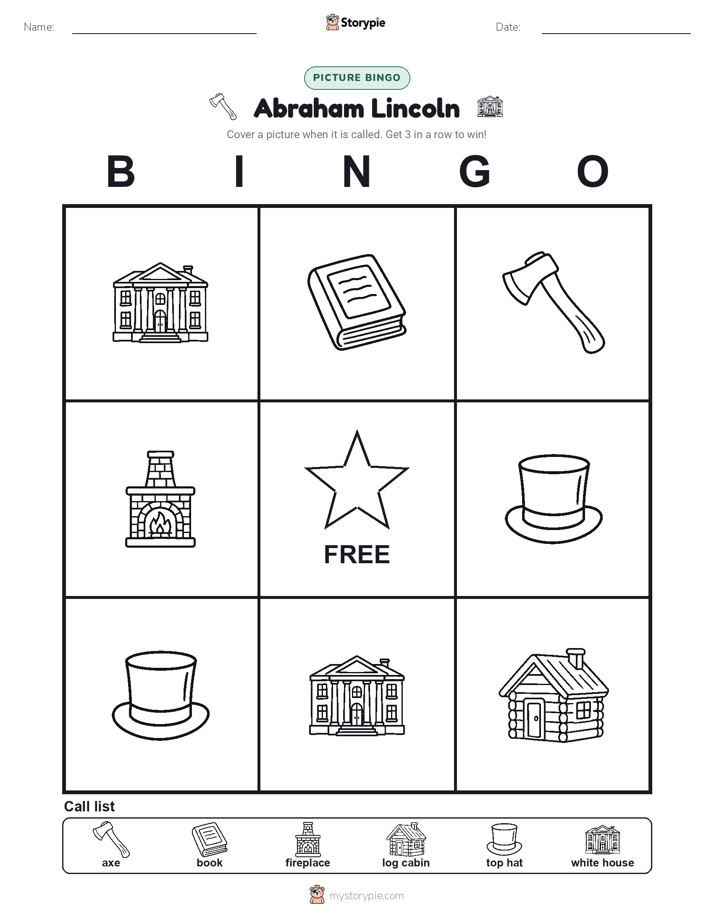 Name: Storypie Date:

PICTURE BINGO

Abraham Lincoln

Cover a picture when it is called. Get 3 in a row to win!

B I N G O

FREE

Call list

axe book fireplace log cabin top hat white house

mystorypie.com